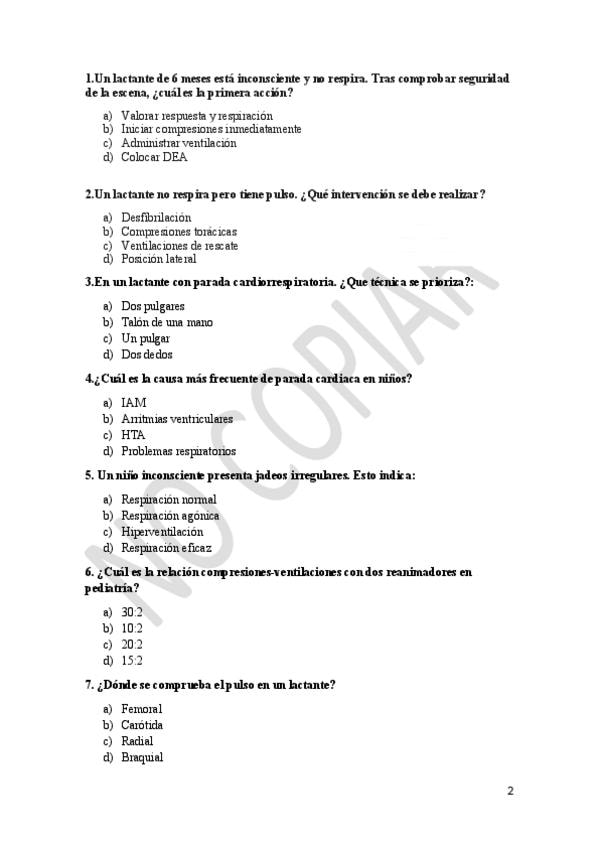 1.Un lactante de 6 meses está inconsciente y no respira. Tras comprobar seguridad de la escena, ¿cuál es la primera acción?

a) Valorar respuesta y respiración
b) Iniciar compresiones inmediatamente
c) Administrar ventilación
d) Colocar DEA

2.Un lactante no respira pero tiene pulso. ¿Qué intervención se debe realizar?

a) Desfibrilación
b) Compresiones torácicas
c) Ventilaciones de rescate
d) Posición lateral

3.En un lactante con parada cardiorrespiratoria. ¿Que técnica se prioriza?:

a) Dos pulgares
b) Talón de una mano
c) Un pulgar
d) Dos dedos

4.¿Cuál es la causa más frecuente de parada cardiaca en niños?

a) IAM
b) Arritmias ventriculares
c) HTA
d) Problemas respiratorios

5. Un niño inconsciente presenta jadeos irregulares. Esto indica:

a) Respiración normal
b) Respiración agónica
c) Hiperventilación
d) Respiración eficaz

6. ¿Cuál es la relación compresiones-ventilaciones con dos reanimadores en pediatría?

a) 30:2
b) 10:2
c) 20:2
d) 15:2

7. ¿Dónde se comprueba el pulso en un lactante?

a) Femoral
b) Carótida
c) Radial
d) Braquial

NO COPIAR

2